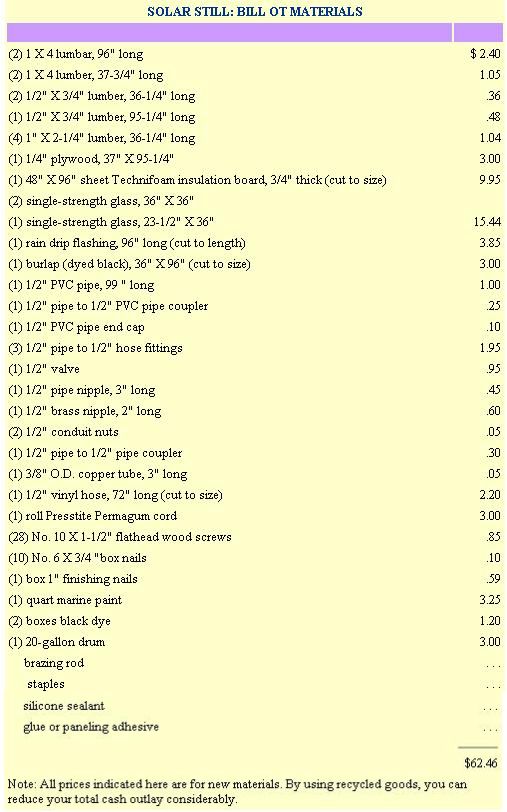 SOLAR STILL: BILL OT MATERIALS

| | |
|---|---|
| (2) 1 X 4 lumbar, 96" long | $ 2.40 |
| (2) 1 X 4 lumber, 37-3/4" long | 1.05 |
| (2) 1/2" X 3/4" lumber, 36-1/4" long | .36 |
| (1) 1/2" X 3/4" lumber, 95-1/4" long | .48 |
| (4) 1" X 2-1/4" lumber, 36-1/4" long | 1.04 |
| (1) 1/4" plywood, 37" X 95-1/4" | 3.00 |
| (1) 48" X 96" sheet Technifoam insulation board, 3/4" thick (cut to size) | 9.95 |
| (2) single-strength glass, 36" X 36" | |
| (1) single-strength glass, 23-1/2" X 36" | 15.44 |
| (1) rain drip flashing, 96" long (cut to length) | 3.85 |
| (1) burlap (dyed black), 36" X 96" (cut to size) | 3.00 |
| (1) 1/2" PVC pipe, 99 " long | 1.00 |
| (1) 1/2" pipe to 1/2" PVC pipe coupler | .25 |
| (1) 1/2" PVC pipe end cap | .10 |
| (3) 1/2" pipe to 1/2" hose fittings | 1.95 |
| (1) 1/2" valve | .95 |
| (1) 1/2" pipe nipple, 3" long | .45 |
| (1) 1/2" brass nipple, 2" long | .60 |
| (2) 1/2" conduit nuts | .05 |
| (1) 1/2" pipe to 1/2" pipe coupler | .30 |
| (1) 3/8" O.D. copper tube, 3" long | .05 |
| (1) 1/2" vinyl hose, 72" long (cut to size) | 2.20 |
| (1) roll Presstite Permagum cord | 3.00 |
| (28) No. 10 X 1-1/2" flathead wood screws | .85 |
| (10) No. 6 X 3/4 "box nails | .10 |
| (1) box 1" finishing nails | .59 |
| (1) quart marine paint | 3.25 |
| (2) boxes black dye | 1.20 |
| (1) 20-gallon drum | 3.00 |
| brazing rod | . . . |
| staples | . . . |
| silicone sealant | . . . |
| glue or paneling adhesive | . . . |
| | $62.46 |

Note: All prices indicated here are for new materials. By using recycled goods, you can reduce your total cash outlay considerably.